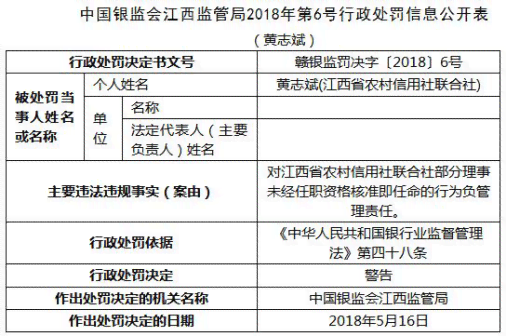 中国银监会江西监管局2018年第6号行政处罚信息公开表

（黄志斌）

| 行政处罚决定书文号 | | | 赣银监罚决字〔2018〕6号 |
|---|---|---|---|
| 被处罚当事人姓名或名称 | 个人姓名 | | 黄志斌(江西省农村信用社联合社) |
| | 单位 | 名称 | |
| | | 法定代表人（主要负责人）姓名 | |
| 主要违法违规事实（案由） | | | 对江西省农村信用社联合社部分理事未经任职资格核准即任命的行为负管理责任。 |
| 行政处罚依据 | | | 《中华人民共和国银行业监督管理法》第四十八条 |
| 行政处罚决定 | | | 警告 |
| 作出处罚决定的机关名称 | | | 中国银监会江西监管局 |
| 作出处罚决定的日期 | | | 2018年5月16日 |